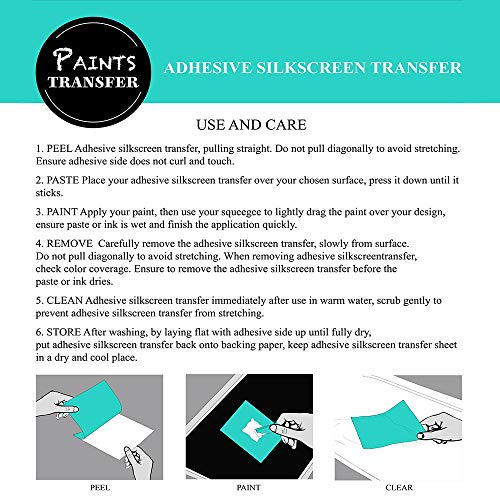 PAINTS TRANSFER

ADHESIVE SILKSCREEN TRANSFER

USE AND CARE

1. PEEL Adhesive silkscreen transfer, pulling straight. Do not pull diagonally to avoid stretching. Ensure adhesive side does not curl and touch.

2. PASTE Place your adhesive silkscreen transfer over your chosen surface, press it down until it sticks.

3. PAINT Apply your paint, then use your squeegee to lightly drag the paint over your design, ensure paste or ink is wet and finish the application quickly.

4. REMOVE Carefully remove the adhesive silkscreen transfer, slowly from surface. Do not pull diagonally to avoid stretching. When removing adhesive silkscreentransfer, check color coverage. Ensure to remove the adhesive silkscreen transfer before the paste or ink dries.

5. CLEAN Adhesive silkscreen transfer immediately after use in warm water, scrub gently to prevent adhesive silkscreen transfer from stretching.

6. STORE After washing, by laying flat with adhesive side up until fully dry, put adhesive silkscreen transfer back onto backing paper, keep adhesive silkscreen transfer sheet in a dry and cool place.

PEEL

PAINT

CLEAR